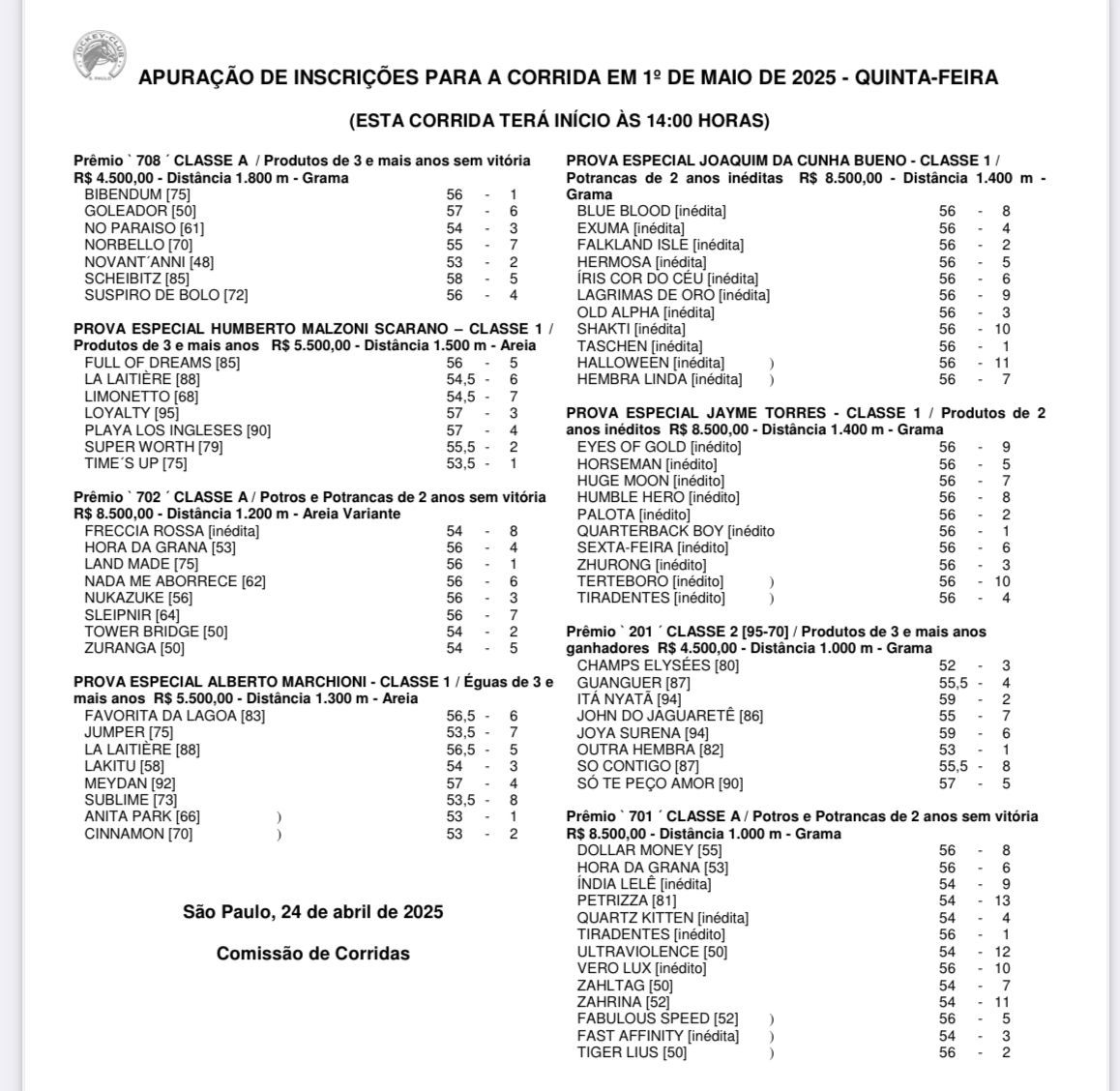 JOCKEY CLUB S. PAULO

APURAÇÃO DE INSCRIÇÕES PARA A CORRIDA EM 1º DE MAIO DE 2025 - QUINTA-FEIRA

(ESTA CORRIDA TERÁ INÍCIO ÀS 14:00 HORAS)

Prêmio ` 708 ´ CLASSE A / Produtos de 3 e mais anos sem vitória R$ 4.500,00 - Distância 1.800 m - Grama
BIBENDUM [75] 56 - 1
GOLEADOR [50] 57 - 6
NO PARAISO [61] 54 - 3
NORBELLO [70] 55 - 7
NOVANT´ANNI [48] 53 - 2
SCHEIBITZ [85] 58 - 5
SUSPIRO DE BOLO [72] 56 - 4

PROVA ESPECIAL HUMBERTO MALZONI SCARANO – CLASSE 1 / Produtos de 3 e mais anos R$ 5.500,00 - Distância 1.500 m - Areia
FULL OF DREAMS [85] 56 - 5
LA LAITIÈRE [88] 54,5 - 6
LIMONETTO [68] 54,5 - 7
LOYALTY [95] 57 - 3
PLAYA LOS INGLESES [90] 57 - 4
SUPER WORTH [79] 55,5 - 2
TIME´S UP [75] 53,5 - 1

Prêmio ` 702 ´ CLASSE A / Potros e Potrancas de 2 anos sem vitória R$ 8.500,00 - Distância 1.200 m - Areia Variante
FRECCIA ROSSA [inédita] 54 - 8
HORA DA GRANA [53] 56 - 4
LAND MADE [75] 56 - 1
NADA ME ABORRECE [62] 56 - 6
NUKAZUKE [56] 56 - 3
SLEIPNIR [64] 56 - 7
TOWER BRIDGE [50] 54 - 2
ZURANGA [50] 54 - 5

PROVA ESPECIAL ALBERTO MARCHIONI - CLASSE 1 / Éguas de 3 e mais anos R$ 5.500,00 - Distância 1.300 m - Areia
FAVORITA DA LAGOA [83] 56,5 - 6
JUMPER [75] 53,5 - 7
LA LAITIÈRE [88] 56,5 - 5
LAKITU [58] 54 - 3
MEYDAN [92] 57 - 4
SUBLIME [73] 53,5 - 8
ANITA PARK [66] ) 53 - 1
CINNAMON [70] ) 53 - 2

São Paulo, 24 de abril de 2025

Comissão de Corridas

PROVA ESPECIAL JOAQUIM DA CUNHA BUENO - CLASSE 1 / Potrancas de 2 anos inéditas R$ 8.500,00 - Distância 1.400 m - Grama
BLUE BLOOD [inédita] 56 - 8
EXUMA [inédita] 56 - 4
FALKLAND ISLE [inédita] 56 - 2
HERMOSA [inédita] 56 - 5
ÍRIS COR DO CÉU [inédita] 56 - 6
LAGRIMAS DE ORO [inédita] 56 - 9
OLD ALPHA [inédita] 56 - 3
SHAKTI [inédita] 56 - 10
TASCHEN [inédita] 56 - 1
HALLOWEEN [inédita] ) 56 - 11
HEMBRA LINDA [inédita] ) 56 - 7

PROVA ESPECIAL JAYME TORRES - CLASSE 1 / Produtos de 2 anos inéditos R$ 8.500,00 - Distância 1.400 m - Grama
EYES OF GOLD [inédito] 56 - 9
HORSEMAN [inédito] 56 - 5
HUGE MOON [inédito] 56 - 7
HUMBLE HERO [inédito] 56 - 8
PALOTA [inédito] 56 - 2
QUARTERBACK BOY [inédito 56 - 1
SEXTA-FEIRA [inédito] 56 - 6
ZHURONG [inédito] 56 - 3
TERTEBORO [inédito] ) 56 - 10
TIRADENTES [inédito] ) 56 - 4

Prêmio ` 201 ´ CLASSE 2 [95-70] / Produtos de 3 e mais anos ganhadores R$ 4.500,00 - Distância 1.000 m - Grama
CHAMPS ELYSÉES [80] 52 - 3
GUANGUER [87] 55,5 - 4
ITÁ NYATÃ [94] 59 - 2
JOHN DO JAGUARETÊ [86] 55 - 7
JOYA SURENA [94] 59 - 6
OUTRA HEMBRA [82] 53 - 1
SO CONTIGO [87] 55,5 - 8
SÓ TE PEÇO AMOR [90] 57 - 5

Prêmio ` 701 ´ CLASSE A / Potros e Potrancas de 2 anos sem vitória R$ 8.500,00 - Distância 1.000 m - Grama
DOLLAR MONEY [55] 56 - 8
HORA DA GRANA [53] 56 - 6
ÍNDIA LELÊ [inédita] 54 - 9
PETRIZZA [81] 54 - 13
QUARTZ KITTEN [inédita] 54 - 4
TIRADENTES [inédito] 56 - 1
ULTRAVIOLENCE [50] 54 - 12
VERO LUX [inédito] 56 - 10
ZAHLTAG [50] 54 - 7
ZAHRINA [52] 54 - 11
FABULOUS SPEED [52] ) 56 - 5
FAST AFFINITY [inédita] ) 54 - 3
TIGER LIUS [50] ) 56 - 2